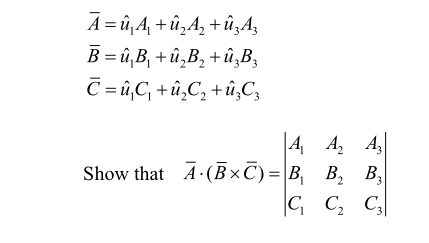 $\overline{A} = \hat{u}_1 A_1 + \hat{u}_2 A_2 + \hat{u}_3 A_3$
$\overline{B} = \hat{u}_1 B_1 + \hat{u}_2 B_2 + \hat{u}_3 B_3$
$\overline{C} = \hat{u}_1 C_1 + \hat{u}_2 C_2 + \hat{u}_3 C_3$

Show that $\overline{A} \cdot (\overline{B} \times \overline{C}) = \begin{vmatrix} A_1 & A_2 & A_3 \\ B_1 & B_2 & B_3 \\ C_1 & C_2 & C_3 \end{vmatrix}$